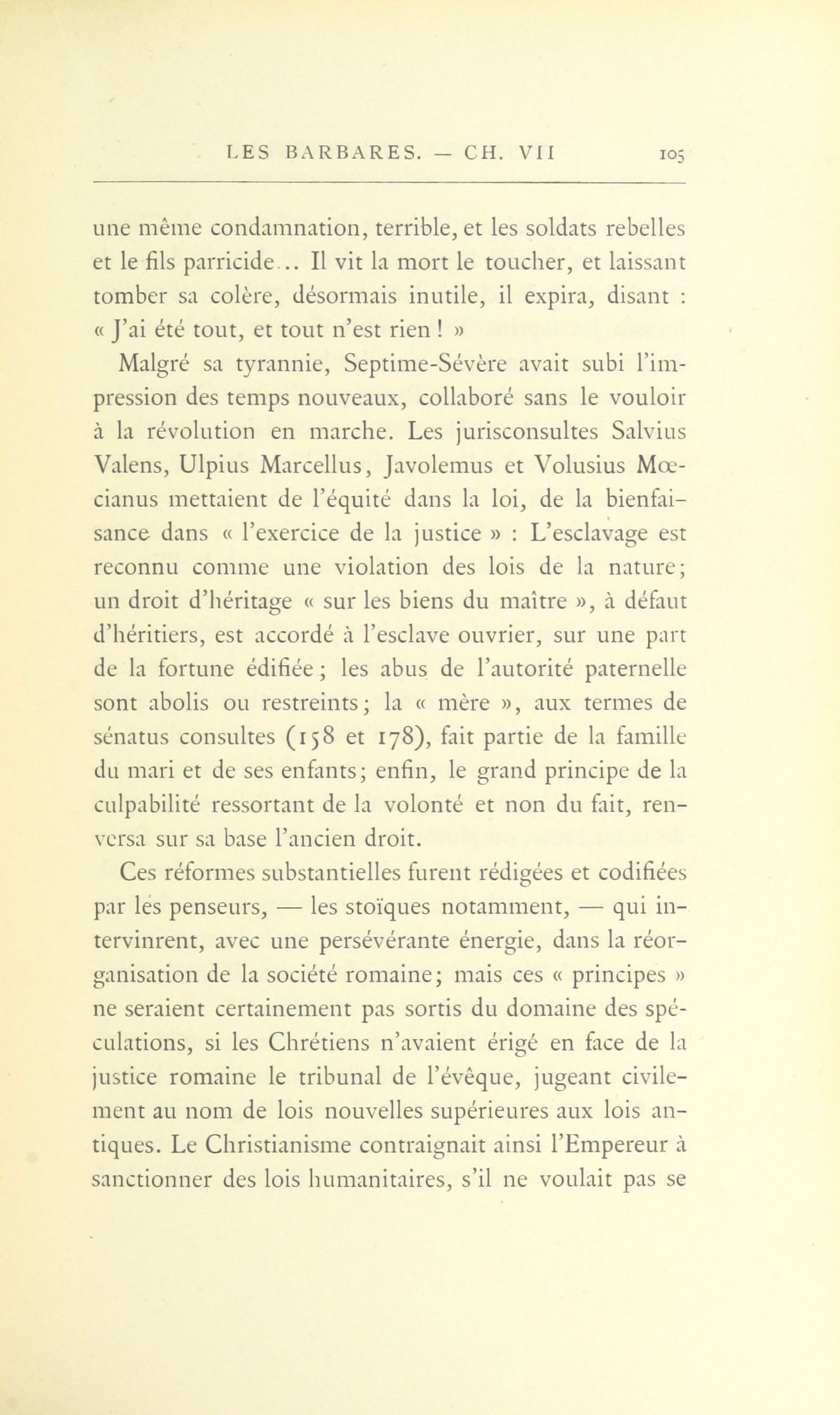 LES BARBARES. — CH. VII 105

une même condamnation, terrible, et les soldats rebelles et le fils parricide... Il vit la mort le toucher, et laissant tomber sa colère, désormais inutile, il expira, disant : « J'ai été tout, et tout n'est rien ! »

Malgré sa tyrannie, Septime-Sévère avait subi l'impression des temps nouveaux, collaboré sans le vouloir à la révolution en marche. Les jurisconsultes Salvius Valens, Ulpius Marcellus, Javolemus et Volusius Mœcianus mettaient de l'équité dans la loi, de la bienfaisance dans « l'exercice de la justice » : L'esclavage est reconnu comme une violation des lois de la nature; un droit d'héritage « sur les biens du maître », à défaut d'héritiers, est accordé à l'esclave ouvrier, sur une part de la fortune édifiée ; les abus de l'autorité paternelle sont abolis ou restreints; la « mère », aux termes de sénatus consultes (158 et 178), fait partie de la famille du mari et de ses enfants; enfin, le grand principe de la culpabilité ressortant de la volonté et non du fait, renversa sur sa base l'ancien droit.

Ces réformes substantielles furent rédigées et codifiées par les penseurs, — les stoïques notamment, — qui intervinrent, avec une persévérante énergie, dans la réorganisation de la société romaine; mais ces « principes » ne seraient certainement pas sortis du domaine des spéculations, si les Chrétiens n'avaient érigé en face de la justice romaine le tribunal de l'évêque, jugeant civilement au nom de lois nouvelles supérieures aux lois antiques. Le Christianisme contraignait ainsi l'Empereur à sanctionner des lois humanitaires, s'il ne voulait pas se